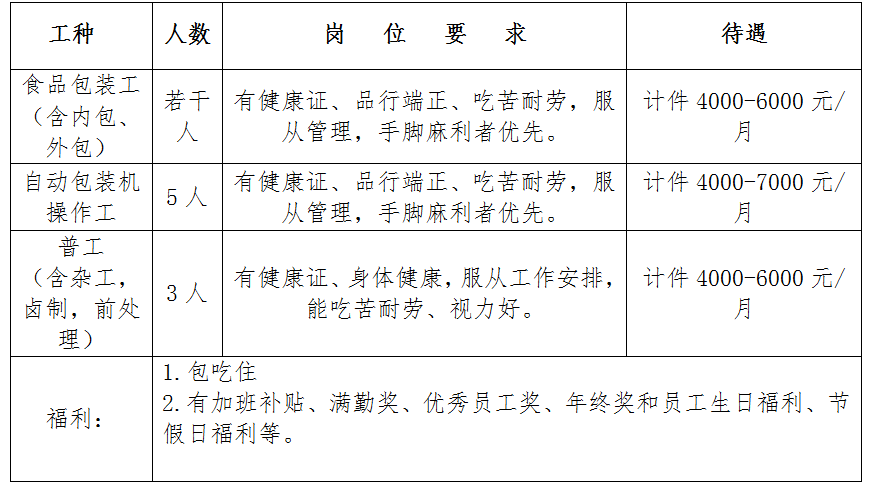 | 工种 | 人数 | 岗位要求 | 待遇 |
|---|---|---|---|
| 食品包装工（含内包、外包） | 若干人 | 有健康证、品行端正、吃苦耐劳，服从管理，手脚麻利者优先。 | 计件4000-6000元/月 |
| 自动包装机操作工 | 5人 | 有健康证、品行端正、吃苦耐劳，服从管理，手脚麻利者优先。 | 计件4000-7000元/月 |
| 普工（含杂工，卤制，前处理） | 3人 | 有健康证、身体健康，服从工作安排，能吃苦耐劳、视力好。 | 计件4000-6000元/月 |
| 福利： | 1.包吃住 2.有加班补贴、满勤奖、优秀员工奖、年终奖和员工生日福利、节假日福利等。 | | |